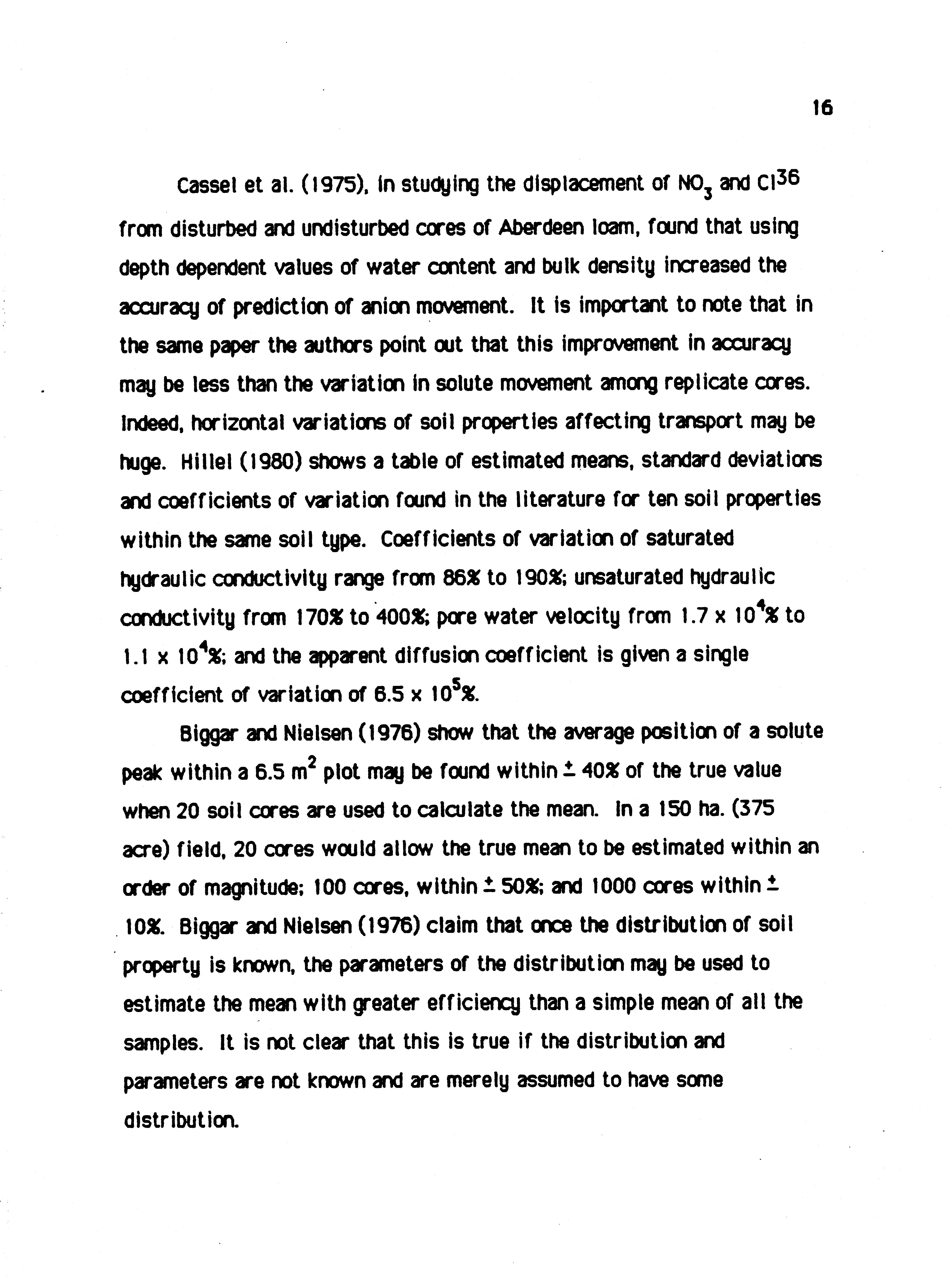 16

Cassel et al. (1975), in studying the displacement of $NO_3$ and $Cl^{36}$ from disturbed and undisturbed cores of Aberdeen loam, found that using depth dependent values of water content and bulk density increased the accuracy of prediction of anion movement. It is important to note that in the same paper the authors point out that this improvement in accuracy may be less than the variation in solute movement among replicate cores. Indeed, horizontal variations of soil properties affecting transport may be huge. Hillel (1980) shows a table of estimated means, standard deviations and coefficients of variation found in the literature for ten soil properties within the same soil type. Coefficients of variation of saturated hydraulic conductivity range from 86% to 190%; unsaturated hydraulic conductivity from 170% to 400%; pore water velocity from $1.7 \times 10^4$% to $1.1 \times 10^4$%; and the apparent diffusion coefficient is given a single coefficient of variation of $6.5 \times 10^5$%.

Biggar and Nielsen (1976) show that the average position of a solute peak within a 6.5 $m^2$ plot may be found within $\pm$ 40% of the true value when 20 soil cores are used to calculate the mean. In a 150 ha. (375 acre) field, 20 cores would allow the true mean to be estimated within an order of magnitude; 100 cores, within $\pm$ 50%; and 1000 cores within $\pm$ 10%. Biggar and Nielsen (1976) claim that once the distribution of soil property is known, the parameters of the distribution may be used to estimate the mean with greater efficiency than a simple mean of all the samples. It is not clear that this is true if the distribution and parameters are not known and are merely assumed to have some distribution.